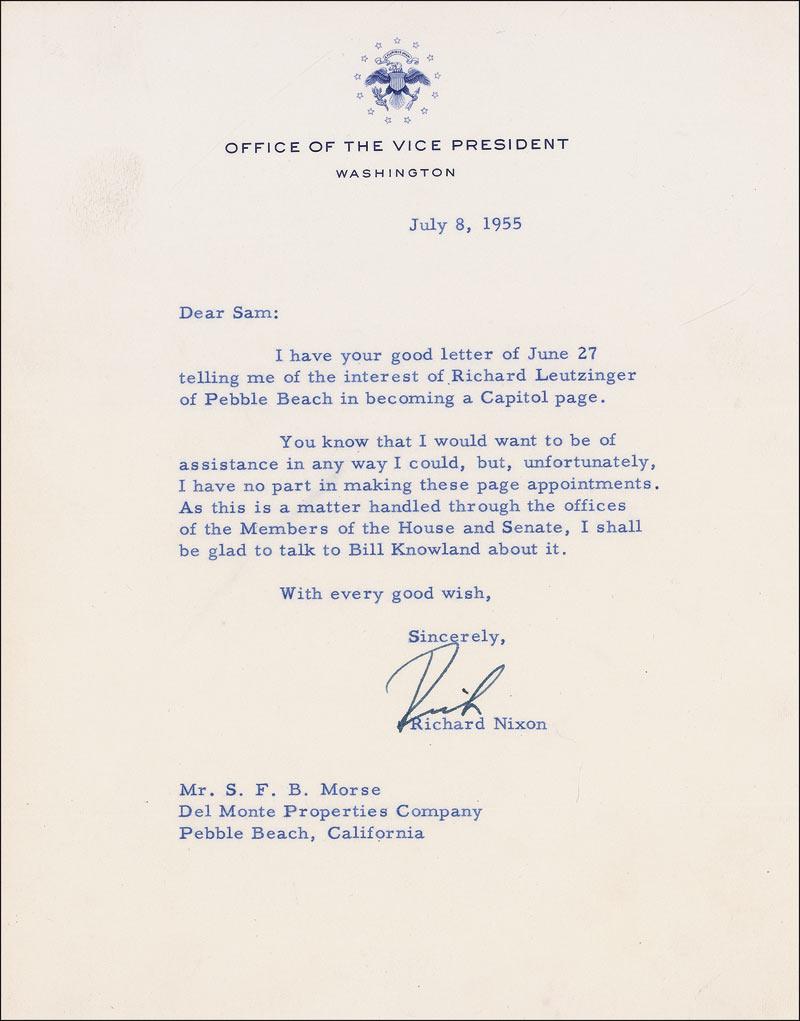 OFFICE OF THE VICE PRESIDENT
WASHINGTON

July 8, 1955

Dear Sam:

I have your good letter of June 27 telling me of the interest of Richard Leutzinger of Pebble Beach in becoming a Capitol page.

You know that I would want to be of assistance in any way I could, but, unfortunately, I have no part in making these page appointments. As this is a matter handled through the offices of the Members of the House and Senate, I shall be glad to talk to Bill Knowland about it.

With every good wish,

Sincerely,

Dick

Richard Nixon

Mr. S. F. B. Morse
Del Monte Properties Company
Pebble Beach, California